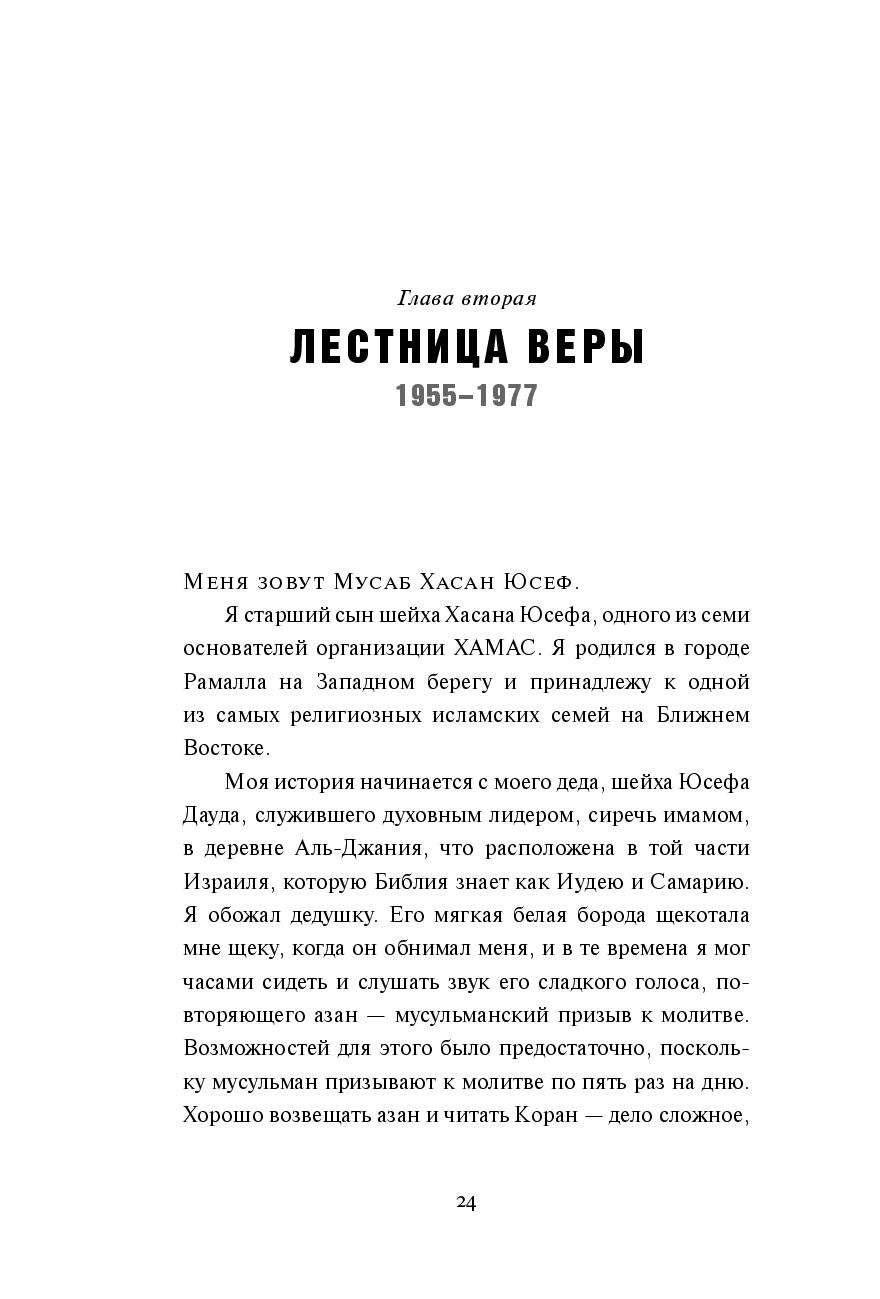 Глава вторая

ЛЕСТНИЦА ВЕРЫ

1955–1977

Меня зовут Мусаб Хасан Юсеф.

Я старший сын шейха Хасана Юсефа, одного из семи основателей организации ХАМАС. Я родился в городе Рамалла на Западном берегу и принадлежу к одной из самых религиозных исламских семей на Ближнем Востоке.

Моя история начинается с моего деда, шейха Юсефа Дауда, служившего духовным лидером, сиречь имамом, в деревне Аль-Джания, что расположена в той части Израиля, которую Библия знает как Иудею и Самарию. Я обожал дедушку. Его мягкая белая борода щекотала мне щеку, когда он обнимал меня, и в те времена я мог часами сидеть и слушать звук его сладкого голоса, повторяющего азан — мусульманский призыв к молитве. Возможностей для этого было предостаточно, поскольку мусульман призывают к молитве по пять раз на дню. Хорошо возвещать азан и читать Коран — дело сложное,

24